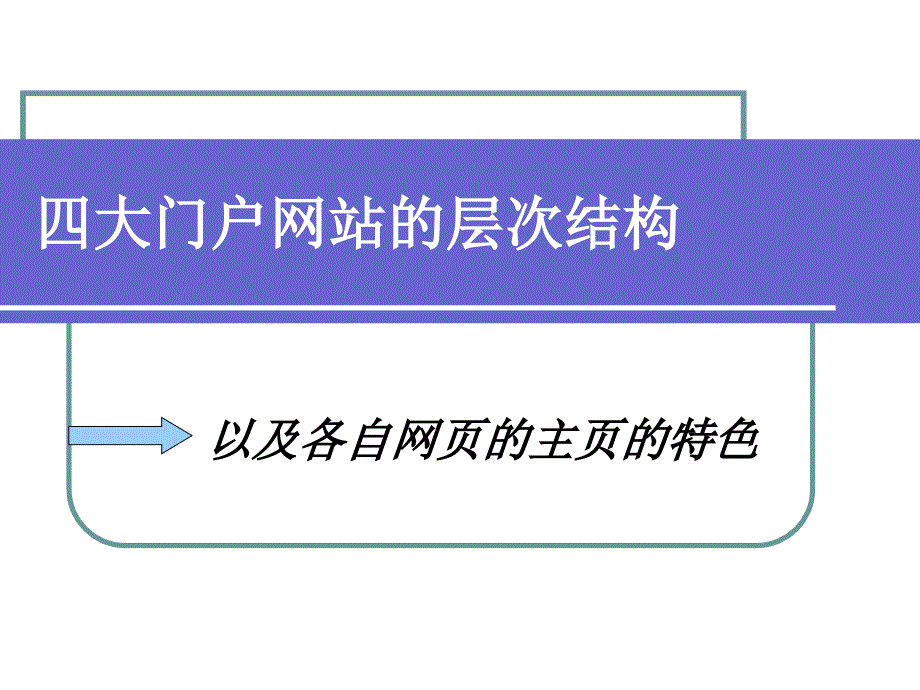 四大门户网站的层次结构

以及各自网页的主页的特色